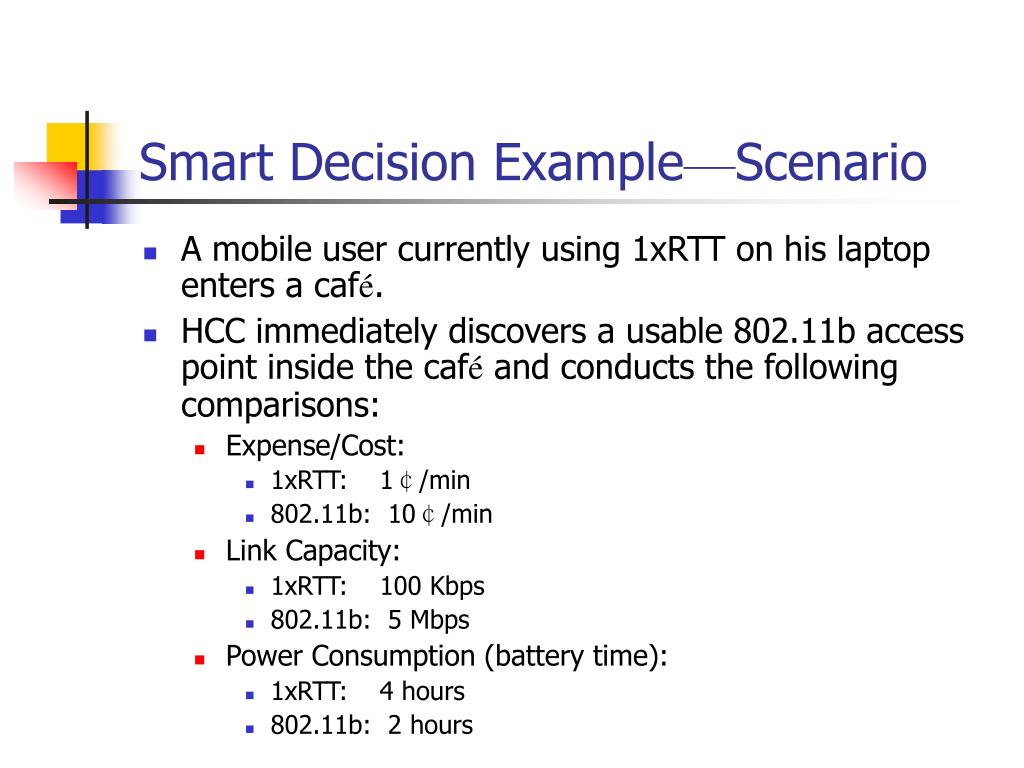 Smart Decision Example—Scenario

- A mobile user currently using 1xRTT on his laptop enters a café.
- HCC immediately discovers a usable 802.11b access point inside the café and conducts the following comparisons:
  - Expense/Cost:
    - 1xRTT: 1 ¢ /min
    - 802.11b: 10 ¢ /min
  - Link Capacity:
    - 1xRTT: 100 Kbps
    - 802.11b: 5 Mbps
  - Power Consumption (battery time):
    - 1xRTT: 4 hours
    - 802.11b: 2 hours